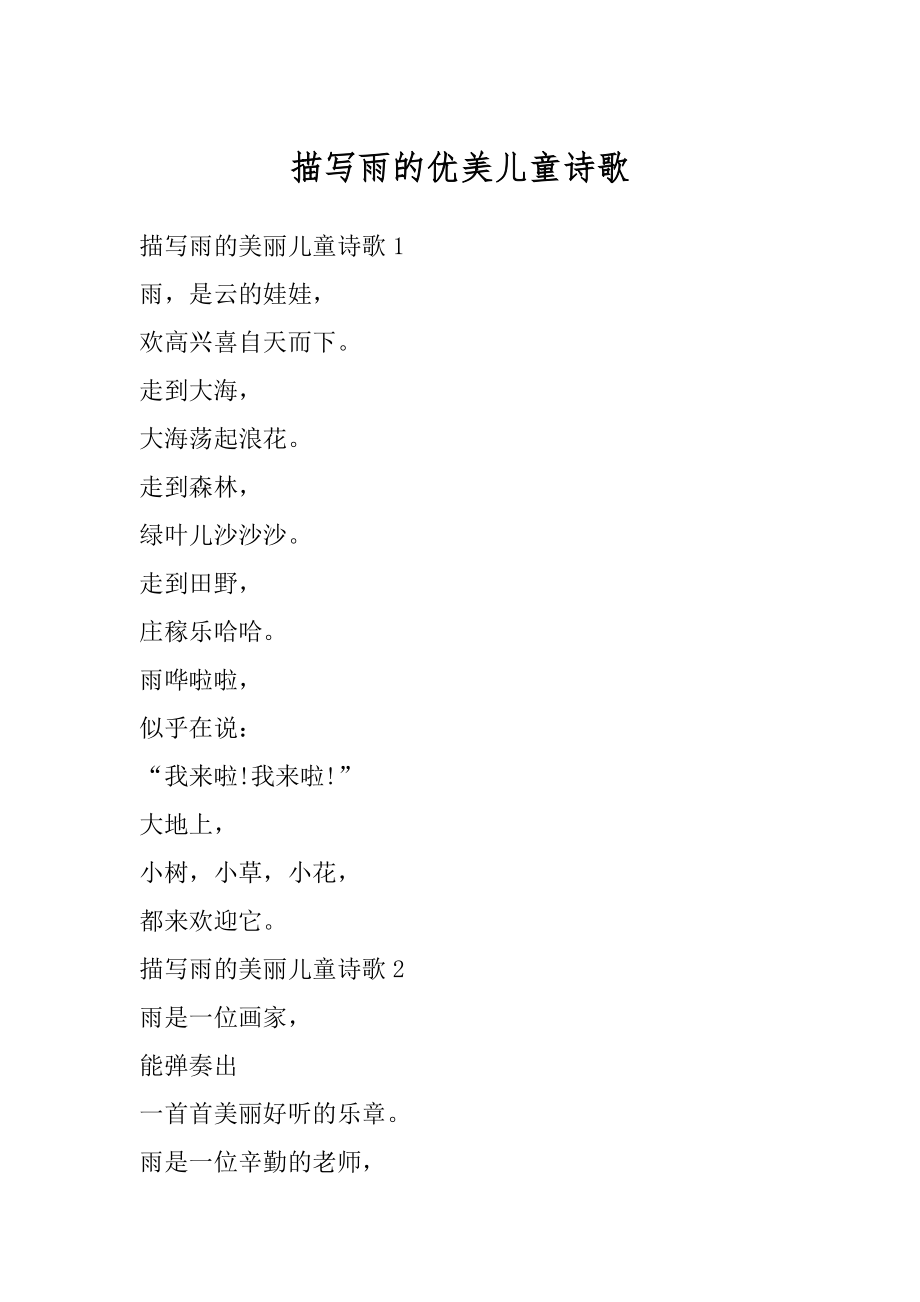 描写雨的优美儿童诗歌

描写雨的美丽儿童诗歌 1

雨，是云的娃娃，

欢高兴喜自天而下。

走到大海，

大海荡起浪花。

走到森林，

绿叶儿沙沙沙。

走到田野，

庄稼乐哈哈。

雨哗啦啦，

似乎在说：

“我来啦!我来啦!”

大地上，

小树，小草，小花，

都来欢迎它。

描写雨的美丽儿童诗歌 2

雨是一位画家，

能弹奏出

一首首美丽好听的乐章。

雨是一位辛勤的老师，